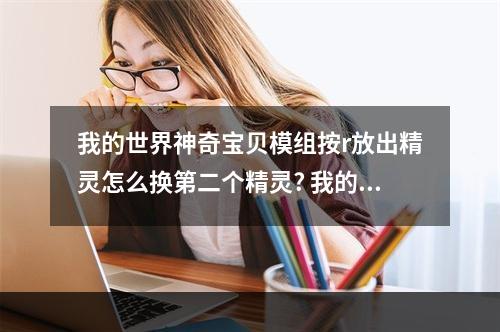 我的世界神奇宝贝模组按r放出精灵怎么换第二个精灵? 我的...